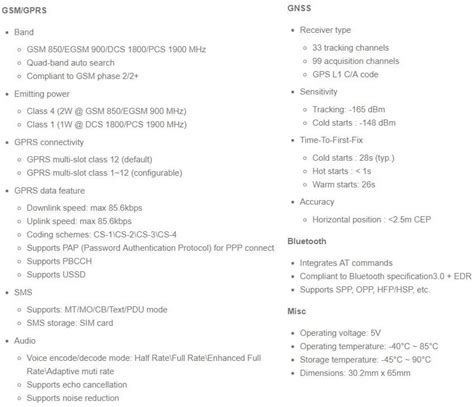 GSM/GPRS

- Band
  - GSM 850/EGSM 900/DCS 1800/PCS 1900 MHz
  - Quad-band auto search
  - Compliant to GSM phase 2/2+
- Emitting power
  - Class 4 (2W @ GSM 850/EGSM 900 MHz)
  - Class 1 (1W @ DCS 1800/PCS 1900 MHz)
- GPRS connectivity
  - GPRS multi-slot class 12 (default)
  - GPRS multi-slot class 1~12 (configurable)
- GPRS data feature
  - Downlink speed: max 85.6kbps
  - Uplink speed: max 85.6kbps
  - Coding schemes: CS-1\CS-2\CS-3\CS-4
  - Supports PAP (Password Authentication Protocol) for PPP connect
  - Supports PBCCH
  - Supports USSD
- SMS
  - Supports: MT/MO/CB/Text/PDU mode
  - SMS storage: SIM card
- Audio
  - Voice encode/decode mode: Half Rate\Full Rate\Enhanced Full Rate\Adaptive muti rate
  - Supports echo cancellation
  - Supports noise reduction

GNSS

- Receiver type
  - 33 tracking channels
  - 99 acquisition channels
  - GPS L1 C/A code
- Sensitivity
  - Tracking: -165 dBm
  - Cold starts : -148 dBm
- Time-To-First-Fix
  - Cold starts : 28s (typ.)
  - Hot starts : < 1s
  - Warm starts: 26s
- Accuracy
  - Horizontal position : <2.5m CEP

Bluetooth

- Integrates AT commands
- Compliant to Bluetooth specification3.0 + EDR
- Supports SPP, OPP, HFP/HSP, etc.

Misc

- Operating voltage: 5V
- Operating temperature: -40°C ~ 85°C
- Storage temperature: -45°C ~ 90°C
- Dimensions: 30.2mm x 65mm